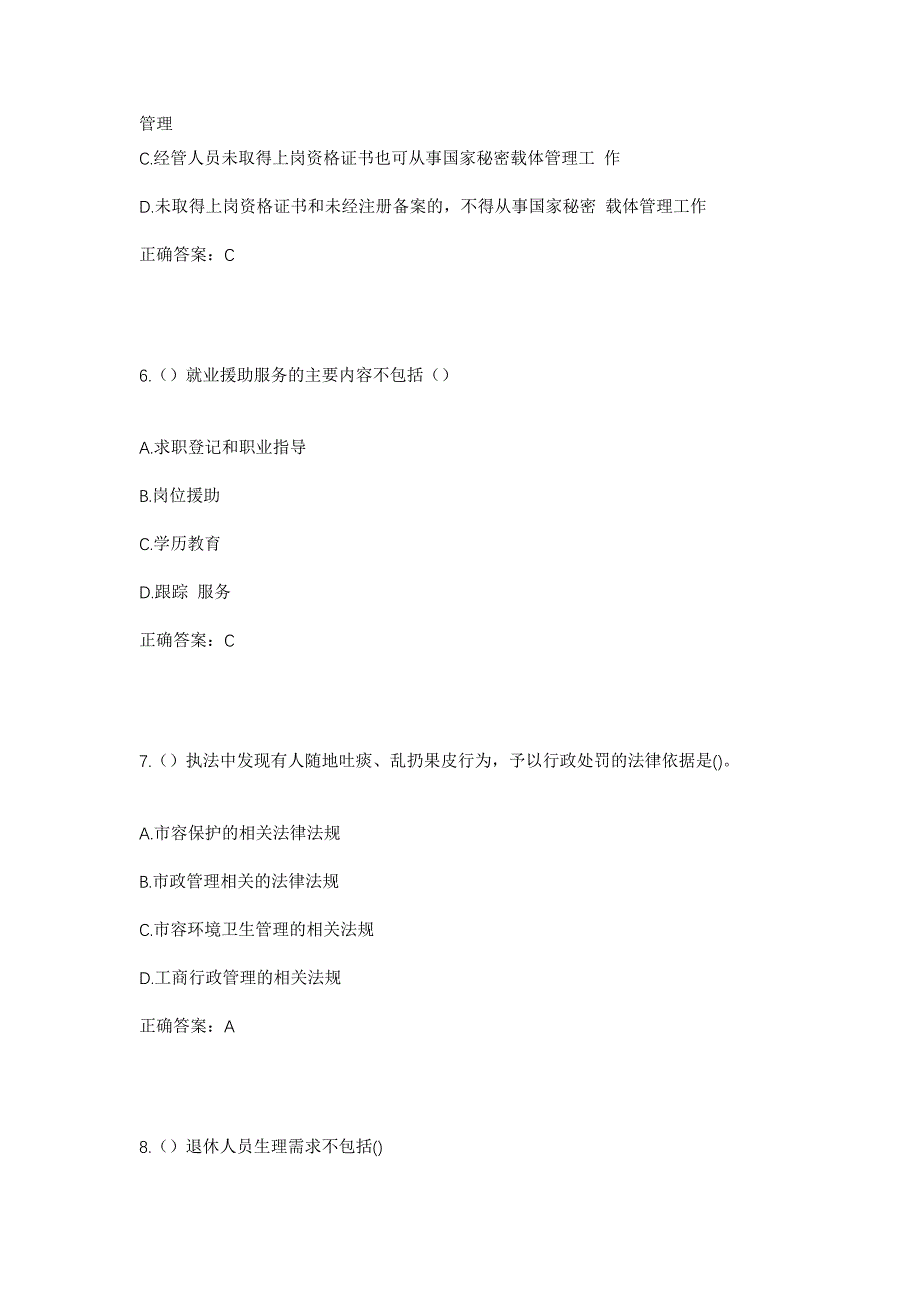 管理

C.经管人员未取得上岗资格证书也可从事国家秘密载体管理工 作

D.未取得上岗资格证书和未经注册备案的，不得从事国家秘密 载体管理工作

正确答案：C

6.（）就业援助服务的主要内容不包括（）

A.求职登记和职业指导

B.岗位援助

C.学历教育

D.跟踪 服务

正确答案：C

7.（）执法中发现有人随地吐痰、乱扔果皮行为，予以行政处罚的法律依据是()。

A.市容保护的相关法律法规

B.市政管理相关的法律法规

C.市容环境卫生管理的相关法规

D.工商行政管理的相关法规

正确答案：A

8.（）退休人员生理需求不包括()